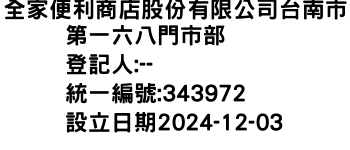 全家便利商店股份有限公司台南市第一六八門市部
登記人:--
統一編號:343972
設立日期2024-12-03